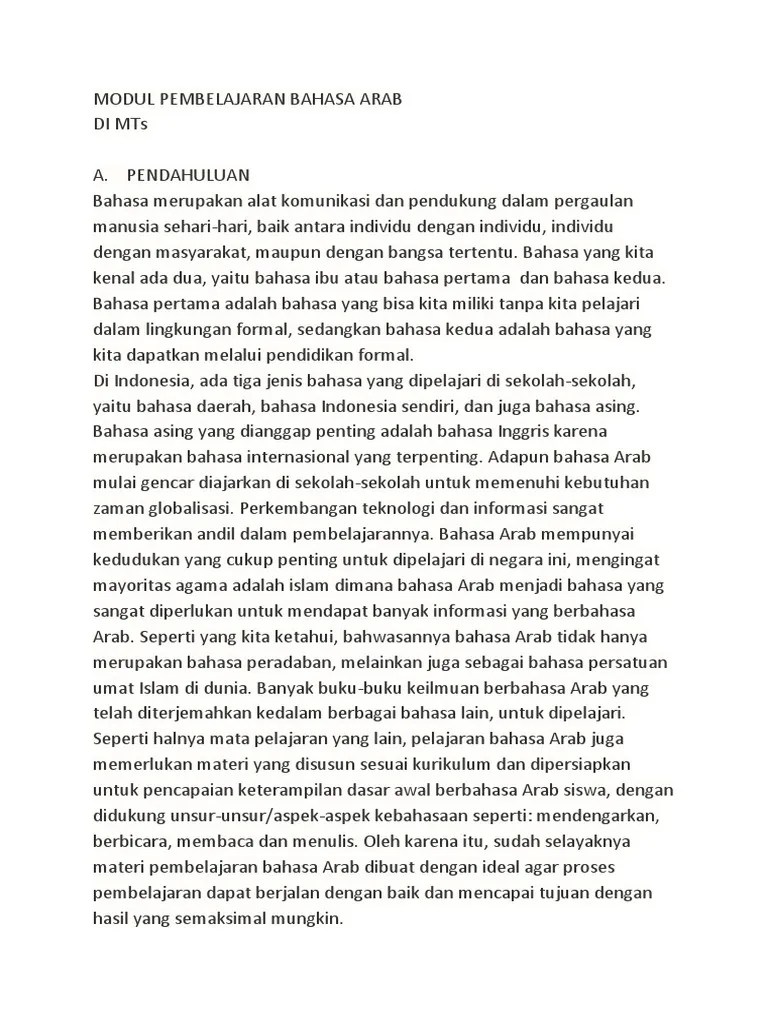 MODUL PEMBELAJARAN BAHASA ARAB
DI MTs

A. PENDAHULUAN
Bahasa merupakan alat komunikasi dan pendukung dalam pergaulan manusia sehari-hari, baik antara individu dengan individu, individu dengan masyarakat, maupun dengan bangsa tertentu. Bahasa yang kita kenal ada dua, yaitu bahasa ibu atau bahasa pertama dan bahasa kedua. Bahasa pertama adalah bahasa yang bisa kita miliki tanpa kita pelajari dalam lingkungan formal, sedangkan bahasa kedua adalah bahasa yang kita dapatkan melalui pendidikan formal.
Di Indonesia, ada tiga jenis bahasa yang dipelajari di sekolah-sekolah, yaitu bahasa daerah, bahasa Indonesia sendiri, dan juga bahasa asing. Bahasa asing yang dianggap penting adalah bahasa Inggris karena merupakan bahasa internasional yang terpenting. Adapun bahasa Arab mulai gencar diajarkan di sekolah-sekolah untuk memenuhi kebutuhan zaman globalisasi. Perkembangan teknologi dan informasi sangat memberikan andil dalam pembelajarannya. Bahasa Arab mempunyai kedudukan yang cukup penting untuk dipelajari di negara ini, mengingat mayoritas agama adalah islam dimana bahasa Arab menjadi bahasa yang sangat diperlukan untuk mendapat banyak informasi yang berbahasa Arab. Seperti yang kita ketahui, bahwasannya bahasa Arab tidak hanya merupakan bahasa peradaban, melainkan juga sebagai bahasa persatuan umat Islam di dunia. Banyak buku-buku keilmuan berbahasa Arab yang telah diterjemahkan kedalam berbagai bahasa lain, untuk dipelajari.
Seperti halnya mata pelajaran yang lain, pelajaran bahasa Arab juga memerlukan materi yang disusun sesuai kurikulum dan dipersiapkan untuk pencapaian keterampilan dasar awal berbahasa Arab siswa, dengan didukung unsur-unsur/aspek-aspek kebahasaan seperti: mendengarkan, berbicara, membaca dan menulis. Oleh karena itu, sudah selayaknya materi pembelajaran bahasa Arab dibuat dengan ideal agar proses pembelajaran dapat berjalan dengan baik dan mencapai tujuan dengan hasil yang semaksimal mungkin.